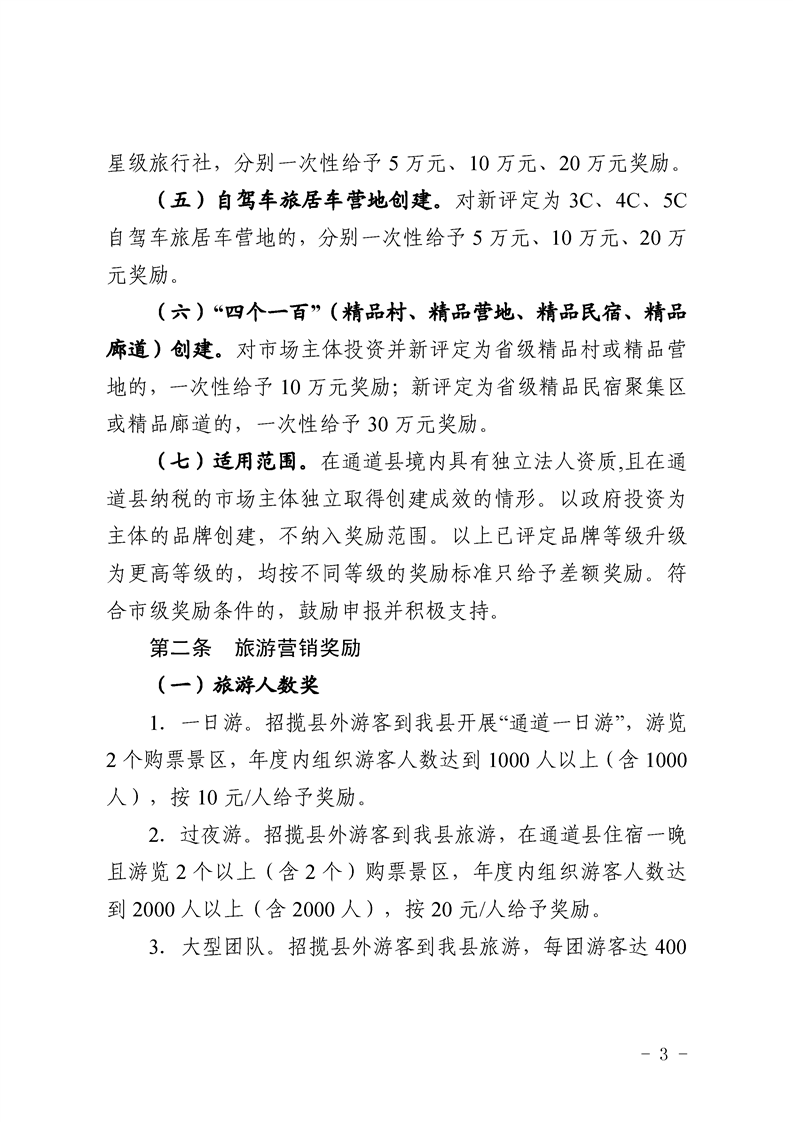 星级旅行社，分别一次性给予 5 万元、10 万元、20 万元奖励。

（五）自驾车旅居车营地创建。对新评定为 3C、4C、5C 自驾车旅居车营地的，分别一次性给予 5 万元、10 万元、20 万元奖励。

（六）“四个一百”（精品村、精品营地、精品民宿、精品廊道）创建。对市场主体投资并新评定为省级精品村或精品营地的，一次性给予 10 万元奖励；新评定为省级精品民宿聚集区或精品廊道的，一次性给予 30 万元奖励。

（七）适用范围。在通道县境内具有独立法人资质,且在通道县纳税的市场主体独立取得创建成效的情形。以政府投资为主体的品牌创建，不纳入奖励范围。以上已评定品牌等级升级为更高等级的，均按不同等级的奖励标准只给予差额奖励。符合市级奖励条件的，鼓励申报并积极支持。

第二条　旅游营销奖励

（一）旅游人数奖

1. 一日游。招揽县外游客到我县开展“通道一日游”，游览 2 个购票景区，年度内组织游客人数达到 1000 人以上（含 1000 人），按 10 元/人给予奖励。

2. 过夜游。招揽县外游客到我县旅游，在通道县住宿一晚且游览 2 个以上（含 2 个）购票景区，年度内组织游客人数达到 2000 人以上（含 2000 人），按 20 元/人给予奖励。

3. 大型团队。招揽县外游客到我县旅游，每团游客达 400

- 3 -